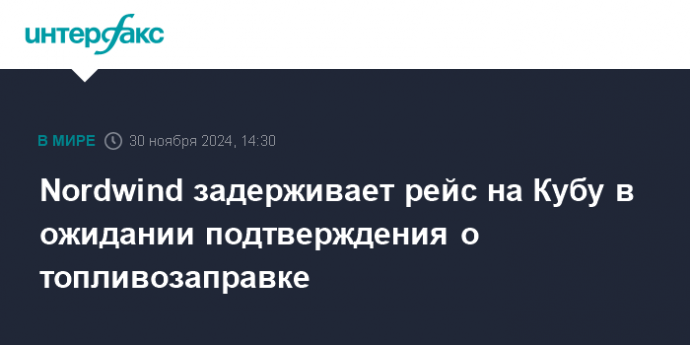 интерфакс

В МИРЕ 30 ноября 2024, 14:30

Nordwind задерживает рейс на Кубу в ожидании подтверждения о топливозаправке